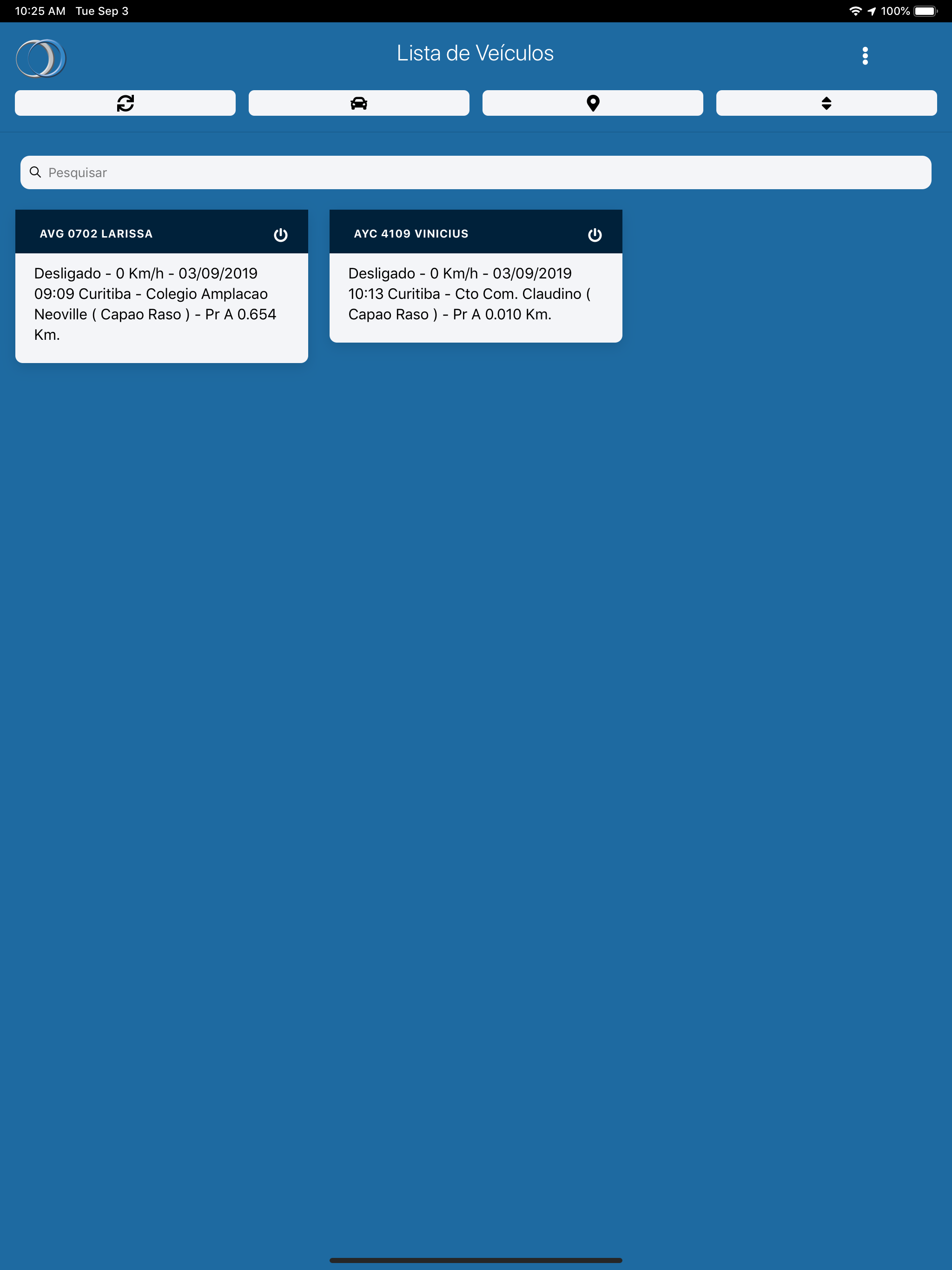 10:25 AM Tue Sep 3

100%

Lista de Veículos

Pesquisar

AVG 0702 LARISSA

Desligado - 0 Km/h - 03/09/2019 09:09 Curitiba - Colegio Amplacao Neoville ( Capao Raso ) - Pr A 0.654 Km.

AYC 4109 VINICIUS

Desligado - 0 Km/h - 03/09/2019 10:13 Curitiba - Cto Com. Claudino ( Capao Raso ) - Pr A 0.010 Km.